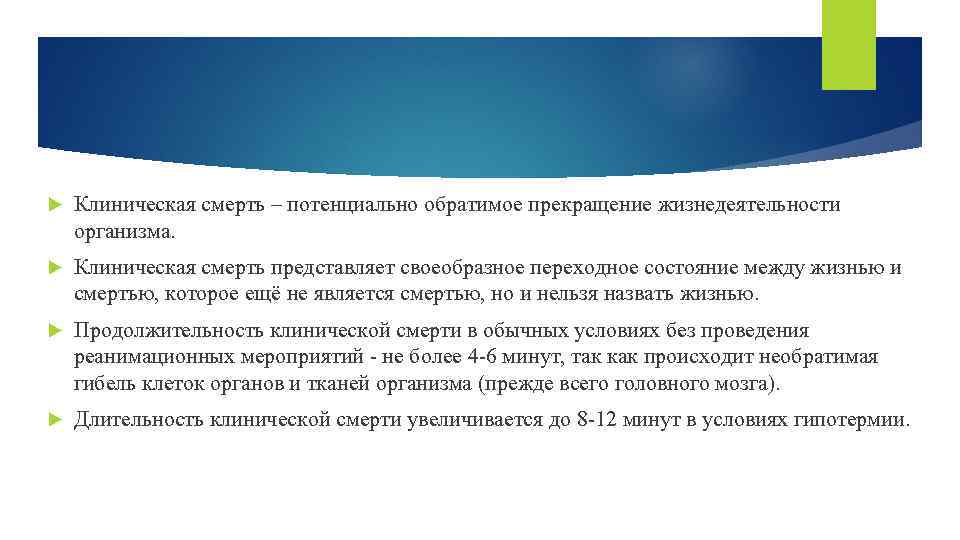 Клиническая смерть – потенциально обратимое прекращение жизнедеятельности организма.

Клиническая смерть представляет своеобразное переходное состояние между жизнью и смертью, которое ещё не является смертью, но и нельзя назвать жизнью.

Продолжительность клинической смерти в обычных условиях без проведения реанимационных мероприятий - не более 4-6 минут, так как происходит необратимая гибель клеток органов и тканей организма (прежде всего головного мозга).

Длительность клинической смерти увеличивается до 8-12 минут в условиях гипотермии.